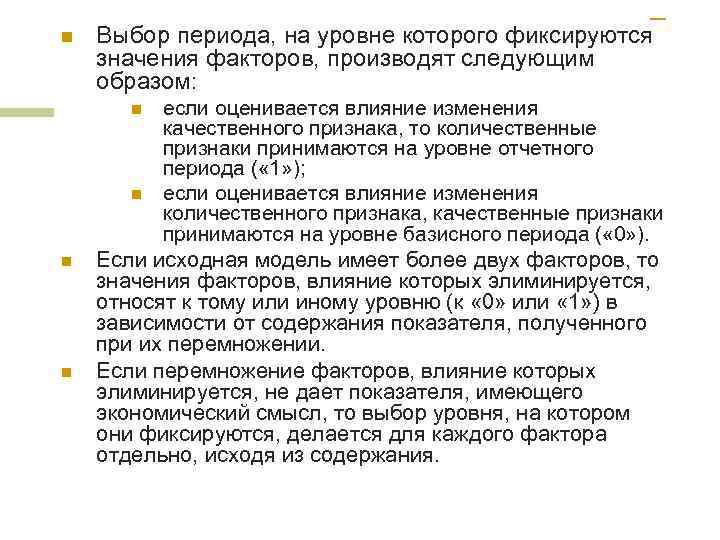 Выбор периода, на уровне которого фиксируются значения факторов, производят следующим образом:

если оценивается влияние изменения качественного признака, то количественные признаки принимаются на уровне отчетного периода («1»);

если оценивается влияние изменения количественного признака, качественные признаки принимаются на уровне базисного периода («0»).

Если исходная модель имеет более двух факторов, то значения факторов, влияние которых элиминируется, относят к тому или иному уровню (к «0» или «1») в зависимости от содержания показателя, полученного при их перемножении.

Если перемножение факторов, влияние которых элиминируется, не дает показателя, имеющего экономический смысл, то выбор уровня, на котором они фиксируются, делается для каждого фактора отдельно, исходя из содержания.